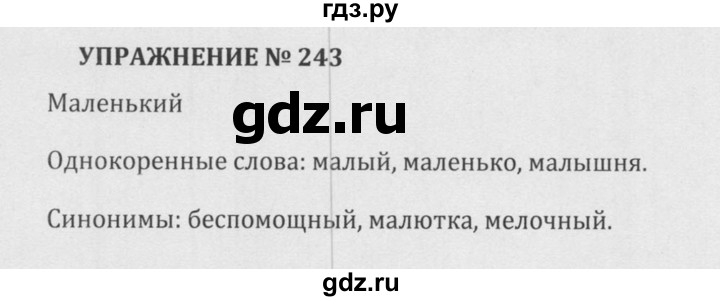 гдз.ру

УПРАЖНЕНИЕ № 243

Маленький

gdz.ru

Однокоренные слова: малый, маленько, малышня.

Синонимы: беспомощный, малютка, мелочный.

gdz.ru